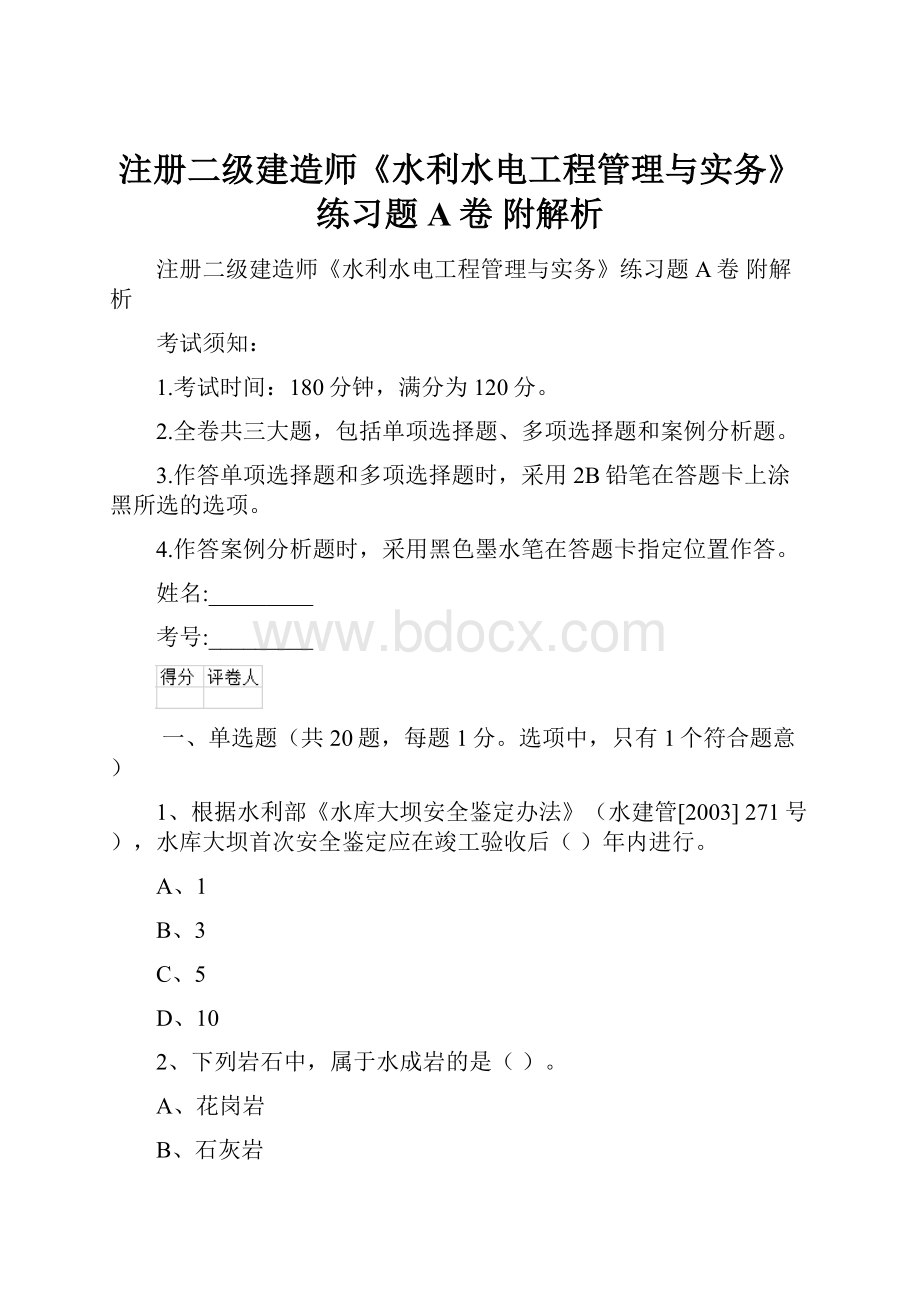 注册二级建造师《水利水电工程管理与实务》练习题 A 卷 附解析

注册二级建造师《水利水电工程管理与实务》练习题 A 卷 附解析

考试须知：

1.考试时间：180 分钟，满分为 120 分。

2.全卷共三大题，包括单项选择题、多项选择题和案例分析题。

3.作答单项选择题和多项选择题时，采用 2B 铅笔在答题卡上涂黑所选的选项。

4.作答案例分析题时，采用黑色墨水笔在答题卡指定位置作答。

姓名:_________

考号:_________

www.bdocx.com

| 得分 | 评卷人 |
|---|---|
| | |

一、单选题（共 20 题，每题 1 分。选项中，只有 1 个符合题意）

1、根据水利部《水库大坝安全鉴定办法》（水建管[2003] 271 号），水库大坝首次安全鉴定应在竣工验收后（ ）年内进行。

A、1

B、3

C、5

D、10

2、下列岩石中，属于水成岩的是（ ）。

A、花岗岩

B、石灰岩